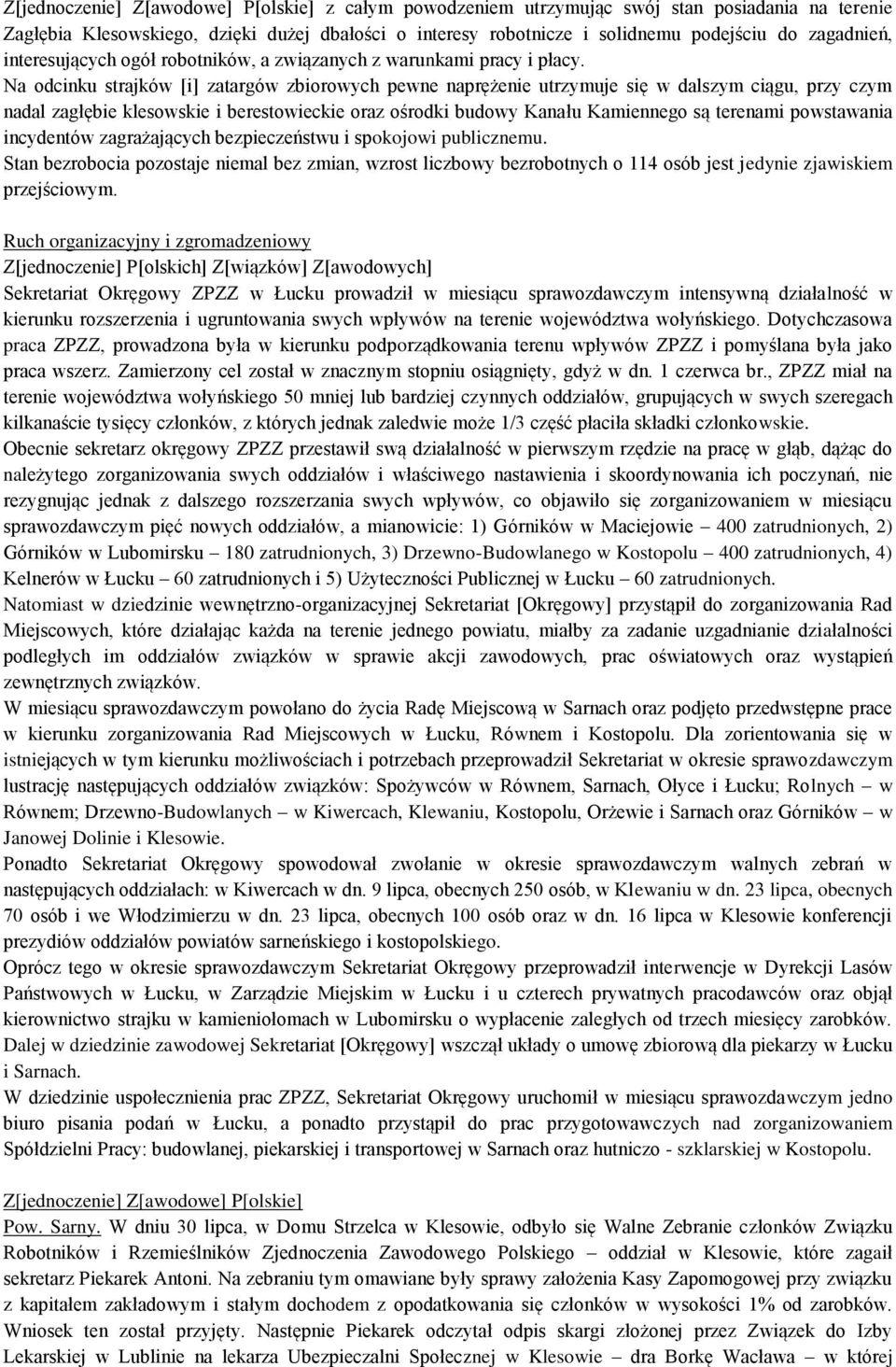 Z[jednoczenie] Z[awodowe] P[olskie] z całym powodzeniem utrzymując swój stan posiadania na terenie Zagłębia Klesowskiego, dzięki dużej dbałości o interesy robotnicze i solidnemu podejściu do zagadnień, interesujących ogół robotników, a związanych z warunkami pracy i płacy.

Na odcinku strajków [i] zatargów zbiorowych pewne naprężenie utrzymuje się w dalszym ciągu, przy czym nadal zagłębie klesowskie i berestowieckie oraz ośrodki budowy Kanału Kamiennego są terenami powstawania incydentów zagrażających bezpieczeństwu i spokojowi publicznemu.

Stan bezrobocia pozostaje niemal bez zmian, wzrost liczbowy bezrobotnych o 114 osób jest jedynie zjawiskiem przejściowym.

Ruch organizacyjny i zgromadzeniowy

Z[jednoczenie] P[olskich] Z[wiązków] Z[awodowych]

Sekretariat Okręgowy ZPZZ w Łucku prowadził w miesiącu sprawozdawczym intensywną działalność w kierunku rozszerzenia i ugruntowania swych wpływów na terenie województwa wołyńskiego. Dotychczasowa praca ZPZZ, prowadzona była w kierunku podporządkowania terenu wpływów ZPZZ i pomyślana była jako praca wszerz. Zamierzony cel został w znacznym stopniu osiągnięty, gdyż w dn. 1 czerwca br., ZPZZ miał na terenie województwa wołyńskiego 50 mniej lub bardziej czynnych oddziałów, grupujących w swych szeregach kilkanaście tysięcy członków, z których jednak zaledwie może 1/3 część płaciła składki członkowskie.

Obecnie sekretarz okręgowy ZPZZ przestawił swą działalność w pierwszym rzędzie na pracę w głąb, dążąc do należytego zorganizowania swych oddziałów i właściwego nastawienia i skoordynowania ich poczynań, nie rezygnując jednak z dalszego rozszerzania swych wpływów, co objawiło się zorganizowaniem w miesiącu sprawozdawczym pięć nowych oddziałów, a mianowicie: 1) Górników w Maciejowie – 400 zatrudnionych, 2) Górników w Lubomirsku – 180 zatrudnionych, 3) Drzewno-Budowlanego w Kostopolu – 400 zatrudnionych, 4) Kelnerów w Łucku – 60 zatrudnionych i 5) Użyteczności Publicznej w Łucku – 60 zatrudnionych.

Natomiast w dziedzinie wewnętrzno-organizacyjnej Sekretariat [Okręgowy] przystąpił do zorganizowania Rad Miejscowych, które działając każda na terenie jednego powiatu, miałby za zadanie uzgadnianie działalności podległych im oddziałów związków w sprawie akcji zawodowych, prac oświatowych oraz wystąpień zewnętrznych związków.

W miesiącu sprawozdawczym powołano do życia Radę Miejscową w Sarnach oraz podjęto przedwstępne prace w kierunku zorganizowania Rad Miejscowych w Łucku, Równem i Kostopolu. Dla zorientowania się w istniejących w tym kierunku możliwościach i potrzebach przeprowadził Sekretariat w okresie sprawozdawczym lustrację następujących oddziałów związków: Spożywców w Równem, Sarnach, Ołyce i Łucku; Rolnych – w Równem; Drzewno-Budowlanych – w Kiwercach, Klewaniu, Kostopolu, Orżewie i Sarnach oraz Górników – w Janowej Dolinie i Klesowie.

Ponadto Sekretariat Okręgowy spowodował zwołanie w okresie sprawozdawczym walnych zebrań w następujących oddziałach: w Kiwercach w dn. 9 lipca, obecnych 250 osób, w Klewaniu w dn. 23 lipca, obecnych 70 osób i we Włodzimierzu w dn. 23 lipca, obecnych 100 osób oraz w dn. 16 lipca w Klesowie konferencji prezydiów oddziałów powiatów sarneńskiego i kostopolskiego.

Oprócz tego w okresie sprawozdawczym Sekretariat Okręgowy przeprowadził interwencje w Dyrekcji Lasów Państwowych w Łucku, w Zarządzie Miejskim w Łucku i u czterech prywatnych pracodawców oraz objął kierownictwo strajku w kamieniołomach w Lubomirsku o wypłacenie zaległych od trzech miesięcy zarobków.

Dalej w dziedzinie zawodowej Sekretariat [Okręgowy] wszczął układy o umowę zbiorową dla piekarzy w Łucku i Sarnach.

W dziedzinie uspołecznienia prac ZPZZ, Sekretariat Okręgowy uruchomił w miesiącu sprawozdawczym jedno biuro pisania podań w Łucku, a ponadto przystąpił do prac przygotowawczych nad zorganizowaniem Spółdzielni Pracy: budowlanej, piekarskiej i transportowej w Sarnach oraz hutniczo - szklarskiej w Kostopolu.

Z[jednoczenie] Z[awodowe] P[olskie]

Pow. Sarny. W dniu 30 lipca, w Domu Strzelca w Klesowie, odbyło się Walne Zebranie członków Związku Robotników i Rzemieślników Zjednoczenia Zawodowego Polskiego – oddział w Klesowie, które zagaił sekretarz Piekarek Antoni. Na zebraniu tym omawiane były sprawy założenia Kasy Zapomogowej przy związku z kapitałem zakładowym i stałym dochodem z opodatkowania się członków w wysokości 1% od zarobków. Wniosek ten został przyjęty. Następnie Piekarek odczytał odpis skargi złożonej przez Związek do Izby Lekarskiej w Lublinie na lekarza Ubezpieczalni Społecznej w Klesowie – dra Borkę Wacława – w której